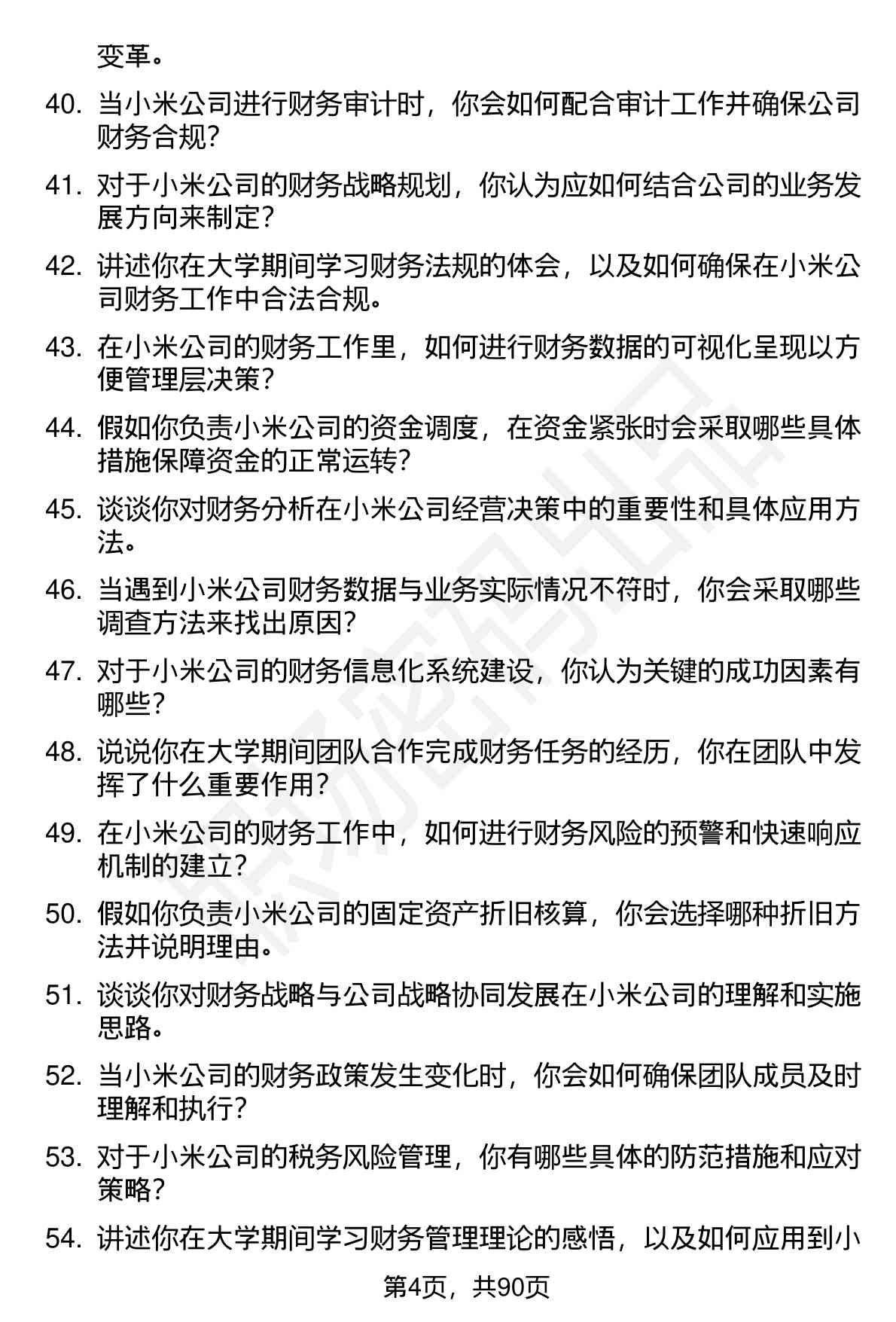 变革。

40. 当小米公司进行财务审计时，你会如何配合审计工作并确保公司财务合规？

41. 对于小米公司的财务战略规划，你认为应如何结合公司的业务发展方向来制定？

42. 讲述你在大学期间学习财务法规的体会，以及如何确保在小米公司财务工作中合法合规。

43. 在小米公司的财务工作里，如何进行财务数据的可视化呈现以方便管理层决策？

44. 假如你负责小米公司的资金调度，在资金紧张时会采取哪些具体措施保障资金的正常运转？

45. 谈谈你对财务分析在小米公司经营决策中的重要性和具体应用方法。

46. 当遇到小米公司财务数据与业务实际情况不符时，你会采取哪些调查方法来找出原因？

47. 对于小米公司的财务信息化系统建设，你认为关键的成功因素有哪些？

48. 说说你在大学期间团队合作完成财务任务的经历，你在团队中发挥了什么重要作用？

49. 在小米公司的财务工作中，如何进行财务风险的预警和快速响应机制的建立？

50. 假如你负责小米公司的固定资产折旧核算，你会选择哪种折旧方法并说明理由。

51. 谈谈你对财务战略与公司战略协同发展在小米公司的理解和实施思路。

52. 当小米公司的财务政策发生变化时，你会如何确保团队成员及时理解和执行？

53. 对于小米公司的税务风险管理，你有哪些具体的防范措施和应对策略？

54. 讲述你在大学期间学习财务管理理论的感悟，以及如何应用到小

第4页，共90页